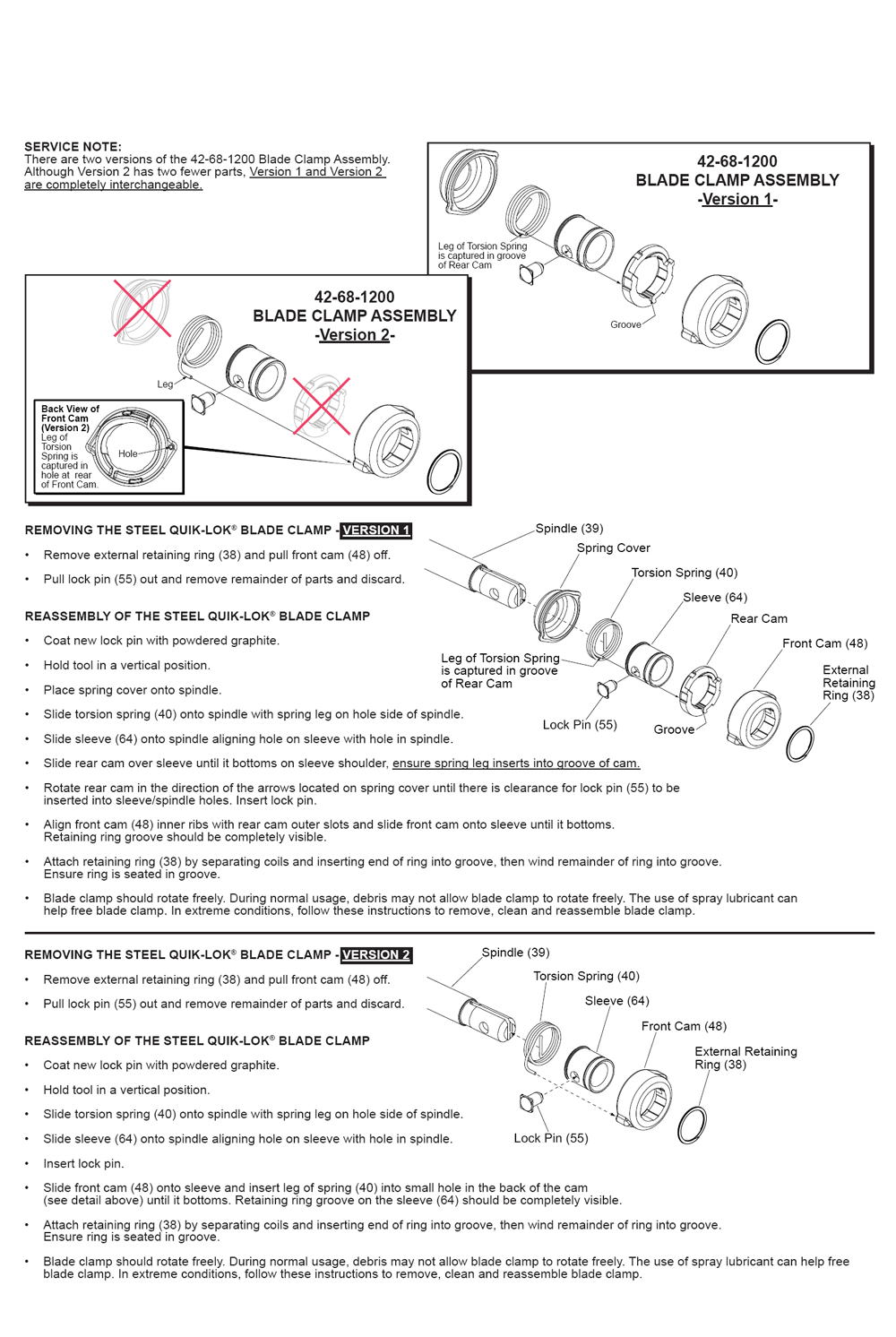 SERVICE NOTE:
There are two versions of the 42-68-1200 Blade Clamp Assembly. Although Version 2 has two fewer parts, Version 1 and Version 2 are completely interchangeable.

42-68-1200
BLADE CLAMP ASSEMBLY
-Version 1-

Leg of Torsion Spring is captured in groove of Rear Cam

Groove

42-68-1200
BLADE CLAMP ASSEMBLY
-Version 2-

Leg

Back View of Front Cam (Version 2)
Leg of Torsion Spring is captured in hole at rear of Front Cam.

Hole

REMOVING THE STEEL QUIK-LOK® BLADE CLAMP - VERSION 1

• Remove external retaining ring (38) and pull front cam (48) off.

• Pull lock pin (55) out and remove remainder of parts and discard.

REASSEMBLY OF THE STEEL QUIK-LOK® BLADE CLAMP

• Coat new lock pin with powdered graphite.

• Hold tool in a vertical position.

• Place spring cover onto spindle.

• Slide torsion spring (40) onto spindle with spring leg on hole side of spindle.

• Slide sleeve (64) onto spindle aligning hole on sleeve with hole in spindle.

• Slide rear cam over sleeve until it bottoms on sleeve shoulder, ensure spring leg inserts into groove of cam.

• Rotate rear cam in the direction of the arrows located on spring cover until there is clearance for lock pin (55) to be inserted into sleeve/spindle holes. Insert lock pin.

• Align front cam (48) inner ribs with rear cam outer slots and slide front cam onto sleeve until it bottoms. Retaining ring groove should be completely visible.

• Attach retaining ring (38) by separating coils and inserting end of ring into groove, then wind remainder of ring into groove. Ensure ring is seated in groove.

• Blade clamp should rotate freely. During normal usage, debris may not allow blade clamp to rotate freely. The use of spray lubricant can help free blade clamp. In extreme conditions, follow these instructions to remove, clean and reassemble blade clamp.

Spindle (39)
Spring Cover
Torsion Spring (40)
Sleeve (64)
Rear Cam
Front Cam (48)
External Retaining Ring (38)
Leg of Torsion Spring is captured in groove of Rear Cam
Lock Pin (55)
Groove

REMOVING THE STEEL QUIK-LOK® BLADE CLAMP - VERSION 2

• Remove external retaining ring (38) and pull front cam (48) off.

• Pull lock pin (55) out and remove remainder of parts and discard.

REASSEMBLY OF THE STEEL QUIK-LOK® BLADE CLAMP

• Coat new lock pin with powdered graphite.

• Hold tool in a vertical position.

• Slide torsion spring (40) onto spindle with spring leg on hole side of spindle.

• Slide sleeve (64) onto spindle aligning hole on sleeve with hole in spindle.

• Insert lock pin.

• Slide front cam (48) onto sleeve and insert leg of spring (40) into small hole in the back of the cam (see detail above) until it bottoms. Retaining ring groove on the sleeve (64) should be completely visible.

• Attach retaining ring (38) by separating coils and inserting end of ring into groove, then wind remainder of ring into groove. Ensure ring is seated in groove.

• Blade clamp should rotate freely. During normal usage, debris may not allow blade clamp to rotate freely. The use of spray lubricant can help free blade clamp. In extreme conditions, follow these instructions to remove, clean and reassemble blade clamp.

Spindle (39)
Torsion Spring (40)
Sleeve (64)
Front Cam (48)
External Retaining Ring (38)
Lock Pin (55)